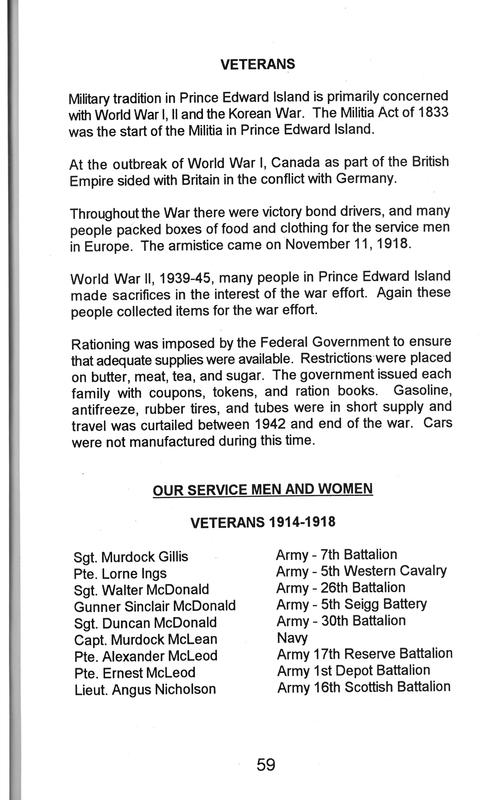 VETERANS

Military tradition in Prince Edward Island is primarily concerned with World War I, II and the Korean War. The Militia Act of 1833 was the start of the Militia in Prince Edward Island.

At the outbreak of World War I, Canada as part of the British Empire sided with Britain in the conflict with Germany.

Throughout the War there were victory bond drivers, and many people packed boxes of food and clothing for the service men in Europe. The armistice came on November 11, 1918.

World War II, 1939-45, many people in Prince Edward Island made sacrifices in the interest of the war effort. Again these people collected items for the war effort.

Rationing was imposed by the Federal Government to ensure that adequate supplies were available. Restrictions were placed on butter, meat, tea, and sugar. The government issued each family with coupons, tokens, and ration books. Gasoline, antifreeze, rubber tires, and tubes were in short supply and travel was curtailed between 1942 and end of the war. Cars were not manufactured during this time.

OUR SERVICE MEN AND WOMEN

VETERANS 1914-1918

| | |
|---|---|
| Sgt. Murdock Gillis | Army - 7th Battalion |
| Pte. Lorne Ings | Army - 5th Western Cavalry |
| Sgt. Walter McDonald | Army - 26th Battalion |
| Gunner Sinclair McDonald | Army - 5th Seigg Battery |
| Sgt. Duncan McDonald | Army - 30th Battalion |
| Capt. Murdock McLean | Navy |
| Pte. Alexander McLeod | Army 17th Reserve Battalion |
| Pte. Ernest McLeod | Army 1st Depot Battalion |
| Lieut. Angus Nicholson | Army 16th Scottish Battalion |

59